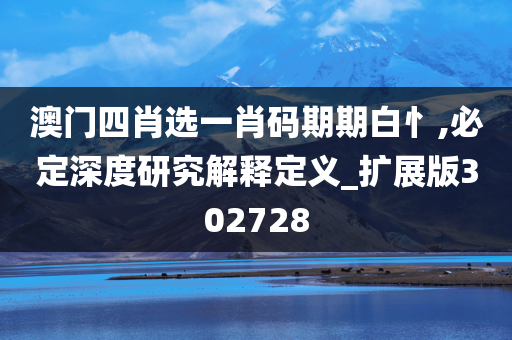 澳门四肖选一肖码期期白忄,必定深度研究解释定义_扩展版302728